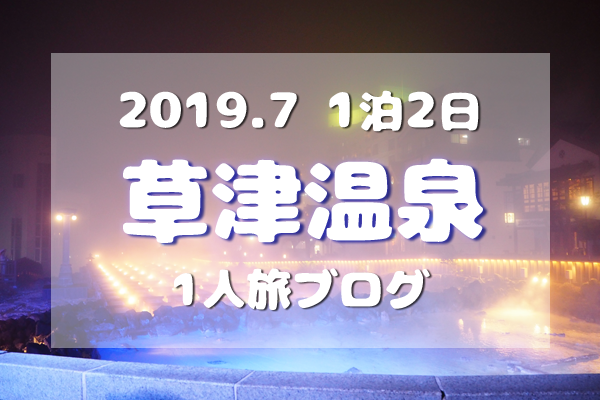 2019.7 1泊2日

草津温泉

1人旅ブログ